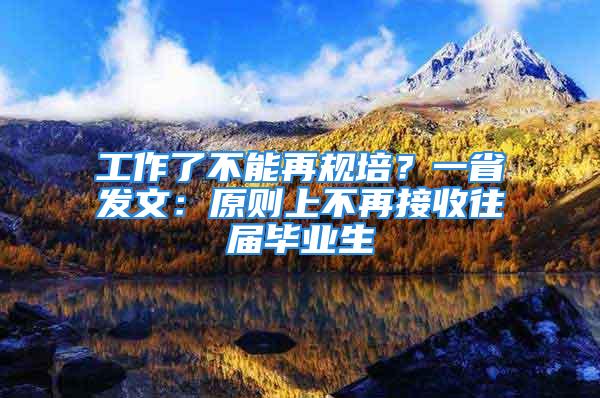 工作了不能再规培？一省发文：原则上不再接收往届毕业生